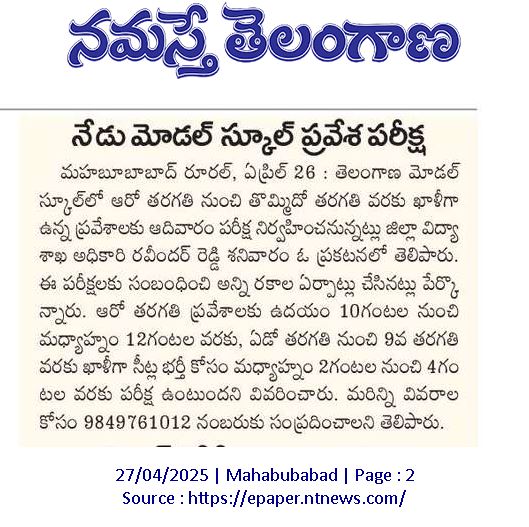 నమస్తే తెలంగాణ

నేడు మోడల్ స్కూల్ ప్రవేశ పరీక్ష

మహబూబాబాద్ రూరల్, ఏప్రిల్ 26 : తెలంగాణ మోడల్ స్కూల్‌లో ఆరో తరగతి నుంచి తొమ్మిదో తరగతి వరకు ఖాళీగా ఉన్న ప్రవేశాలకు ఆదివారం పరీక్ష నిర్వహించనున్నట్లు జిల్లా విద్యా శాఖ అధికారి రవీందర్ రెడ్డి శనివారం ఓ ప్రకటనలో తెలిపారు. ఈ పరీక్షలకు సంబంధించి అన్ని రకాల ఏర్పాట్లు చేసినట్లు పేర్కొన్నారు. ఆరో తరగతి ప్రవేశాలకు ఉదయం 10గంటల నుంచి మధ్యాహ్నం 12గంటల వరకు, ఏడో తరగతి నుంచి 9వ తరగతి వరకు ఖాళీగా సీట్ల భర్తీ కోసం మధ్యాహ్నం 2గంటల నుంచి 4గంటల వరకు పరీక్ష ఉంటుందని వివరించారు. మరిన్ని వివరాల కోసం 9849761012 నంబరుకు సంప్రదించాలని తెలిపారు.

27/04/2025 | Mahabubabad | Page : 2
Source : https://epaper.ntnews.com/